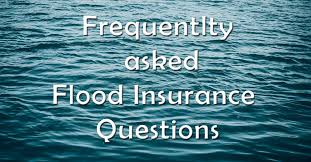 Frequentlty asked Flood Insurance Questions